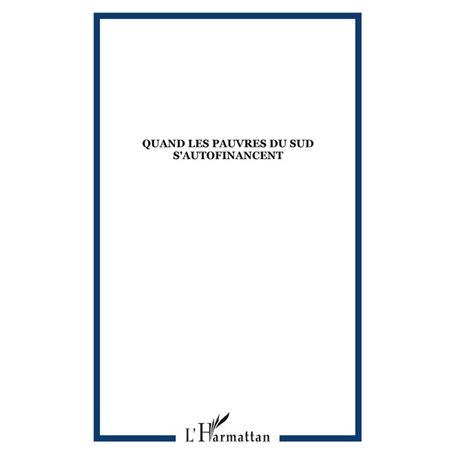 QUAND LES PAUVRES DU SUD S'AUTOFINANCENT

L'Harmattan